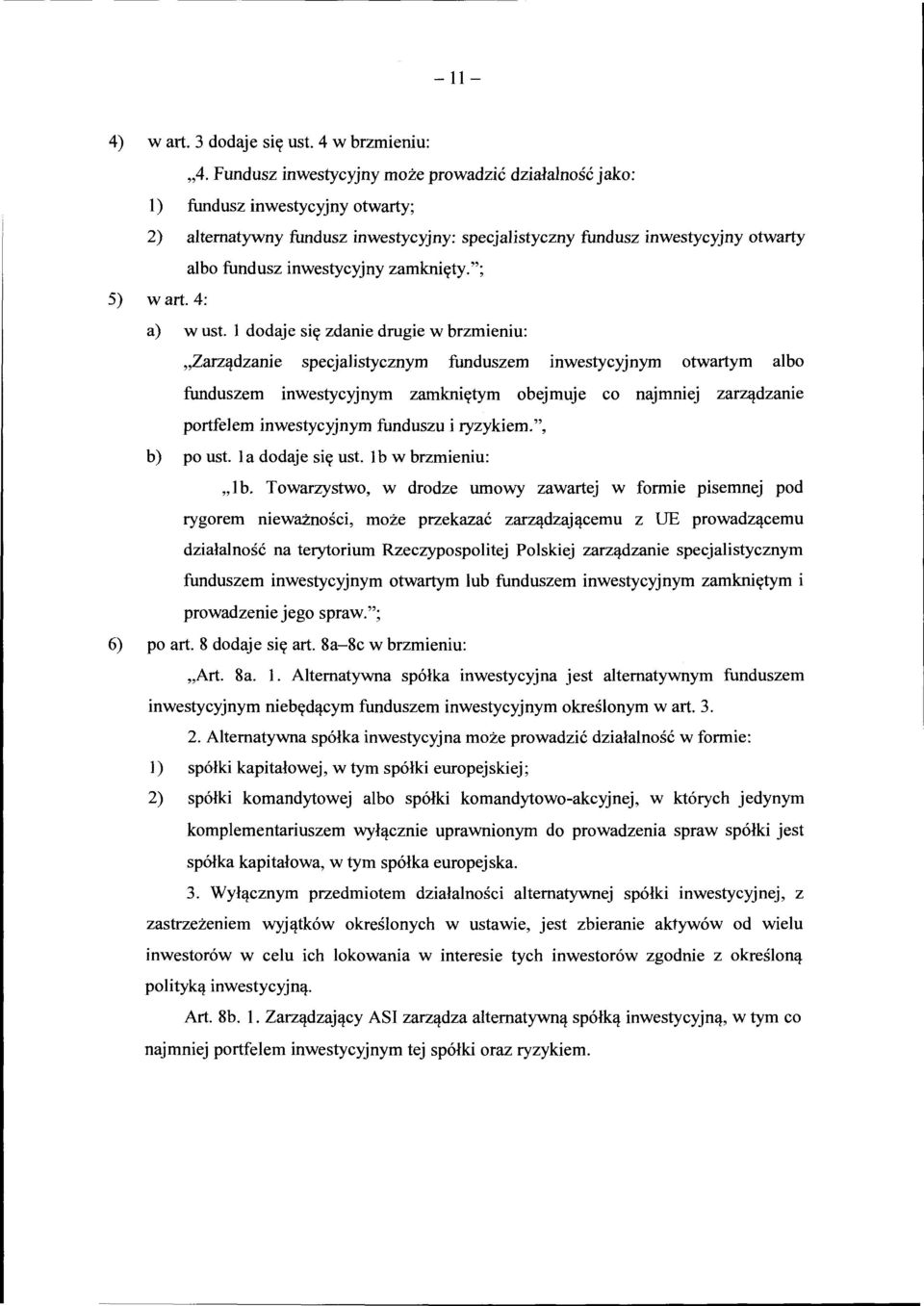 – 11 –

4) w art. 3 dodaje się ust. 4 w brzmieniu:

„4. Fundusz inwestycyjny może prowadzić działalność jako:

1) fundusz inwestycyjny otwarty;

2) alternatywny fundusz inwestycyjny: specjalistyczny fundusz inwestycyjny otwarty albo fundusz inwestycyjny zamknięty.”;

5) w art. 4:

a) w ust. 1 dodaje się zdanie drugie w brzmieniu:

„Zarządzanie specjalistycznym funduszem inwestycyjnym otwartym albo funduszem inwestycyjnym zamkniętym obejmuje co najmniej zarządzanie portfelem inwestycyjnym funduszu i ryzykiem.”,

b) po ust. 1a dodaje się ust. 1b w brzmieniu:

„1b. Towarzystwo, w drodze umowy zawartej w formie pisemnej pod rygorem nieważności, może przekazać zarządzającemu z UE prowadzącemu działalność na terytorium Rzeczypospolitej Polskiej zarządzanie specjalistycznym funduszem inwestycyjnym otwartym lub funduszem inwestycyjnym zamkniętym i prowadzenie jego spraw.”;

6) po art. 8 dodaje się art. 8a–8c w brzmieniu:

„Art. 8a. 1. Alternatywna spółka inwestycyjna jest alternatywnym funduszem inwestycyjnym niebędącym funduszem inwestycyjnym określonym w art. 3.

2. Alternatywna spółka inwestycyjna może prowadzić działalność w formie:

1) spółki kapitałowej, w tym spółki europejskiej;

2) spółki komandytowej albo spółki komandytowo-akcyjnej, w których jedynym komplementariuszem wyłącznie uprawnionym do prowadzenia spraw spółki jest spółka kapitałowa, w tym spółka europejska.

3. Wyłącznym przedmiotem działalności alternatywnej spółki inwestycyjnej, z zastrzeżeniem wyjątków określonych w ustawie, jest zbieranie aktywów od wielu inwestorów w celu ich lokowania w interesie tych inwestorów zgodnie z określoną polityką inwestycyjną.

Art. 8b. 1. Zarządzający ASI zarządza alternatywną spółką inwestycyjną, w tym co najmniej portfelem inwestycyjnym tej spółki oraz ryzykiem.